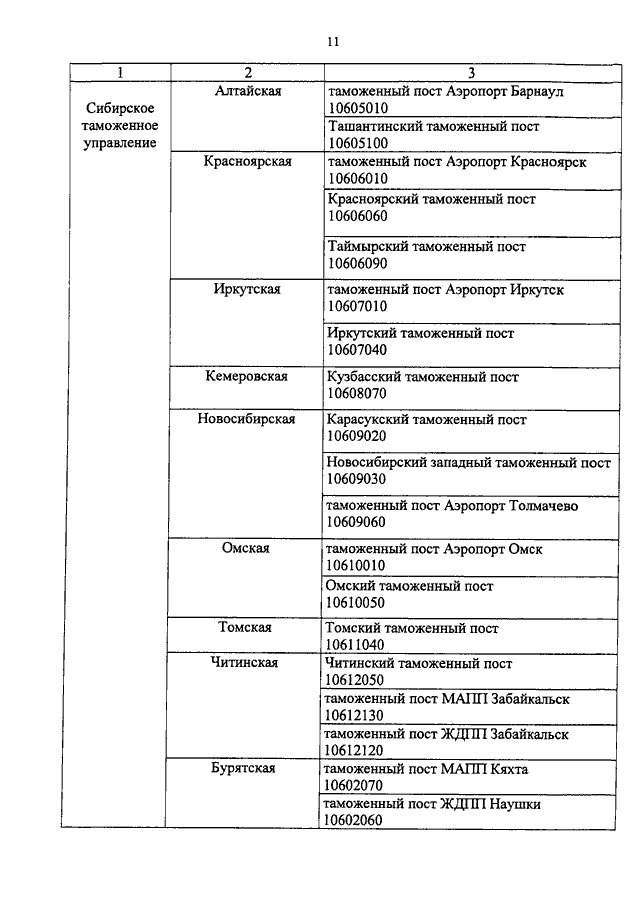 11

| 1 | 2 | 3 |
|---|---|---|
| Сибирское таможенное управление | Алтайская | таможенный пост Аэропорт Барнаул 10605010 |
| | | Ташантинский таможенный пост 10605100 |
| | Красноярская | таможенный пост Аэропорт Красноярск 10606010 |
| | | Красноярский таможенный пост 10606060 |
| | | Таймырский таможенный пост 10606090 |
| | Иркутская | таможенный пост Аэропорт Иркутск 10607010 |
| | | Иркутский таможенный пост 10607040 |
| | Кемеровская | Кузбасский таможенный пост 10608070 |
| | Новосибирская | Карасукский таможенный пост 10609020 |
| | | Новосибирский западный таможенный пост 10609030 |
| | | таможенный пост Аэропорт Толмачево 10609060 |
| | Омская | таможенный пост Аэропорт Омск 10610010 |
| | | Омский таможенный пост 10610050 |
| | Томская | Томский таможенный пост 10611040 |
| | Читинская | Читинский таможенный пост 10612050 |
| | | таможенный пост МАПП Забайкальск 10612130 |
| | | таможенный пост ЖДПП Забайкальск 10612120 |
| | Бурятская | таможенный пост МАПП Кяхта 10602070 |
| | | таможенный пост ЖДПП Наушки 10602060 |